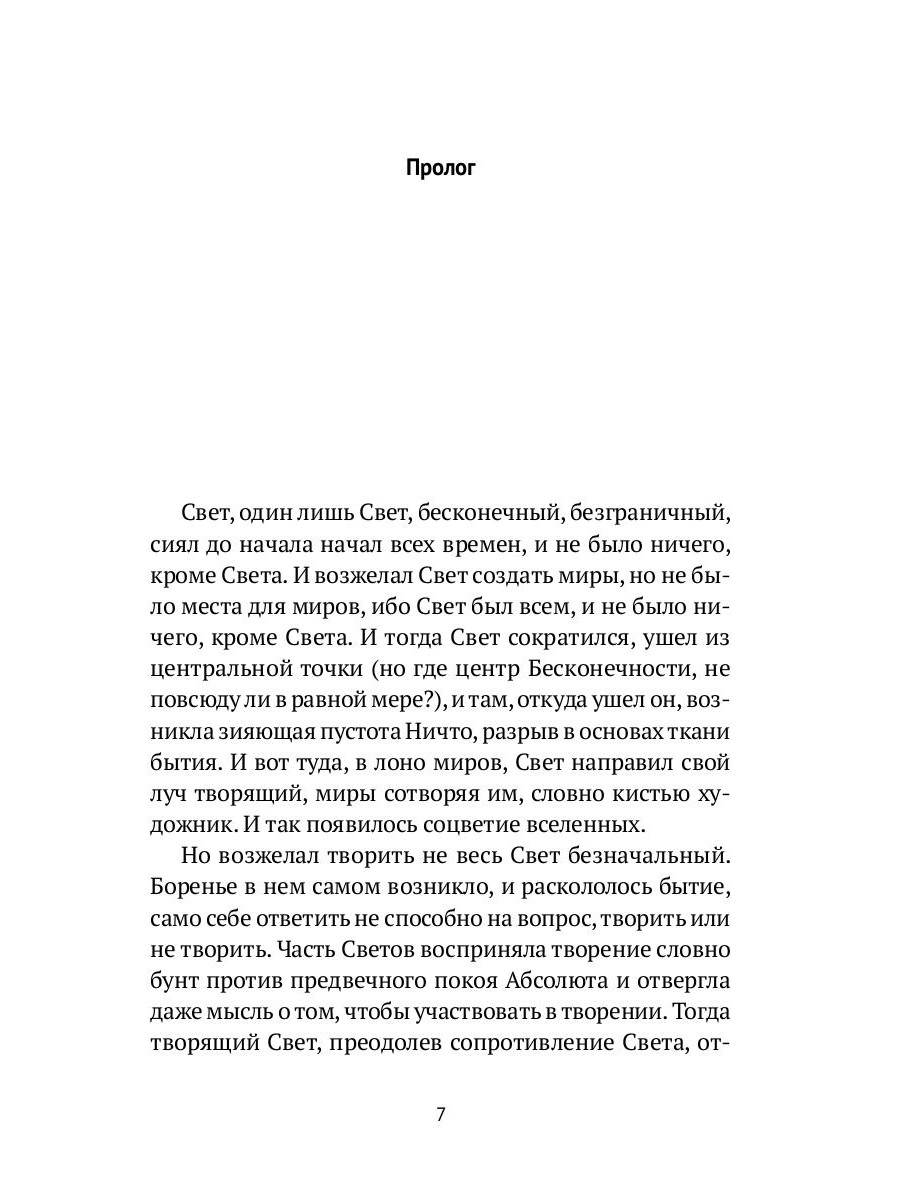 Пролог

Свет, один лишь Свет, бесконечный, безграничный, сиял до начала начал всех времен, и не было ничего, кроме Света. И возжелал Свет создать миры, но не было места для миров, ибо Свет был всем, и не было ничего, кроме Света. И тогда Свет сократился, ушел из центральной точки (но где центр Бесконечности, не повсюду ли в равной мере?), и там, откуда ушел он, возникла зияющая пустота Ничто, разрыв в основах ткани бытия. И вот туда, в лоно миров, Свет направил свой луч творящий, миры сотворяя им, словно кистью художник. И так появилось соцветие вселенных.

Но возжелал творить не весь Свет безначальный. Боренье в нем самом возникло, и раскололось бытие, само себе ответить не способно на вопрос, творить или не творить. Часть Светов восприняла творение словно бунт против предвечного покоя Абсолюта и отвергла даже мысль о том, чтобы участвовать в творении. Тогда творящий Свет, преодолев сопротивление Света, от-

7